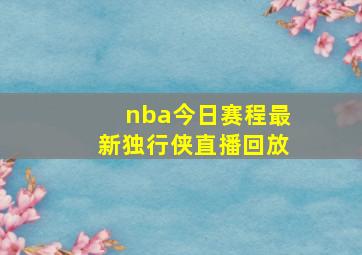 nba今日赛程最新独行侠直播回放